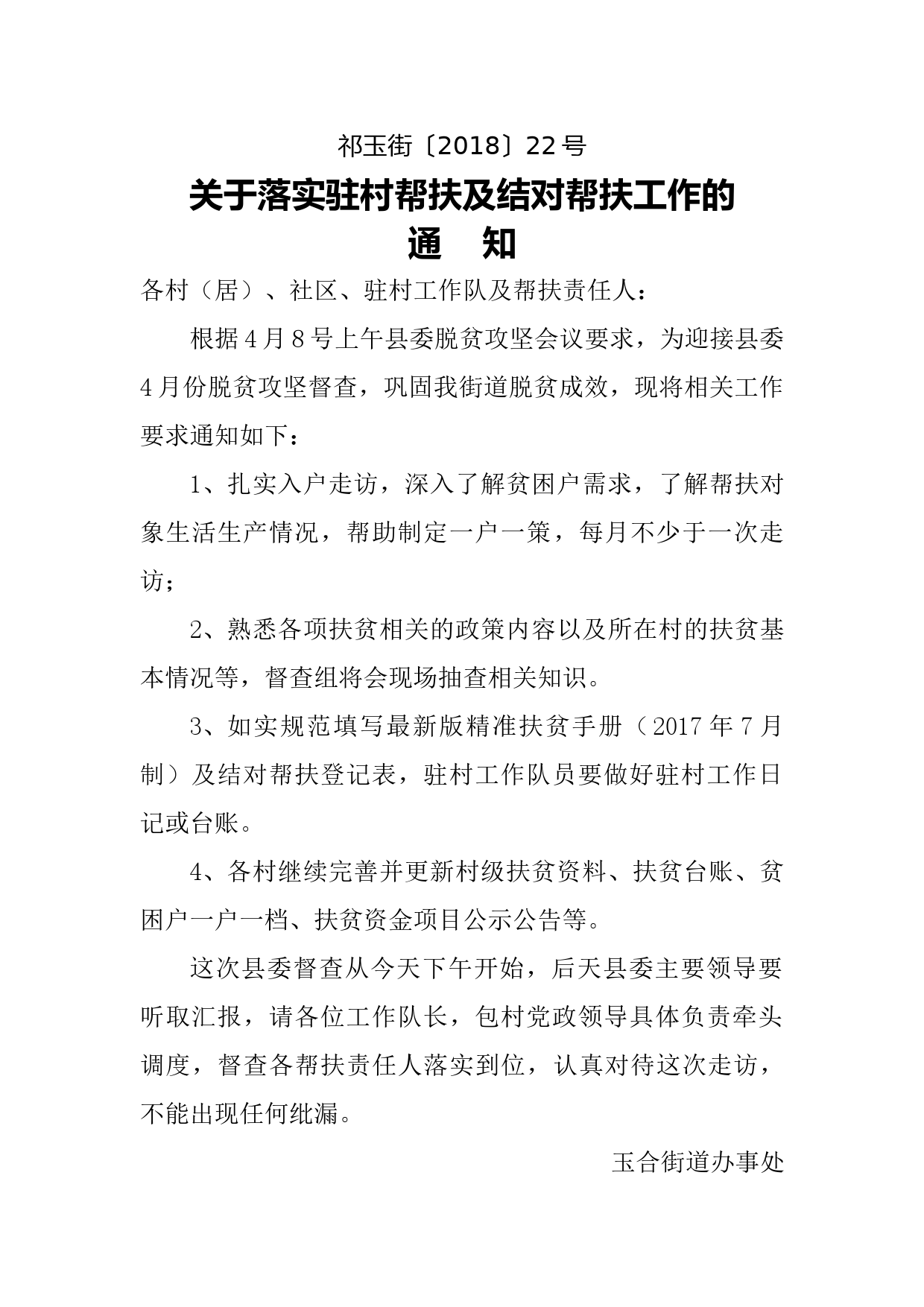 祁玉街〔2018〕22号

关于落实驻村帮扶及结对帮扶工作的
通　知

各村（居）、社区、驻村工作队及帮扶责任人：

根据4月8号上午县委脱贫攻坚会议要求，为迎接县委4月份脱贫攻坚督查，巩固我街道脱贫成效，现将相关工作要求通知如下：

1、扎实入户走访，深入了解贫困户需求，了解帮扶对象生活生产情况，帮助制定一户一策，每月不少于一次走访；

2、熟悉各项扶贫相关的政策内容以及所在村的扶贫基本情况等，督查组将会现场抽查相关知识。

3、如实规范填写最新版精准扶贫手册（2017年7月制）及结对帮扶登记表，驻村工作队员要做好驻村工作日记或台账。

4、各村继续完善并更新村级扶贫资料、扶贫台账、贫困户一户一档、扶贫资金项目公示公告等。

这次县委督查从今天下午开始，后天县委主要领导要听取汇报，请各位工作队长，包村党政领导具体负责牵头调度，督查各帮扶责任人落实到位，认真对待这次走访，不能出现任何纰漏。

玉合街道办事处